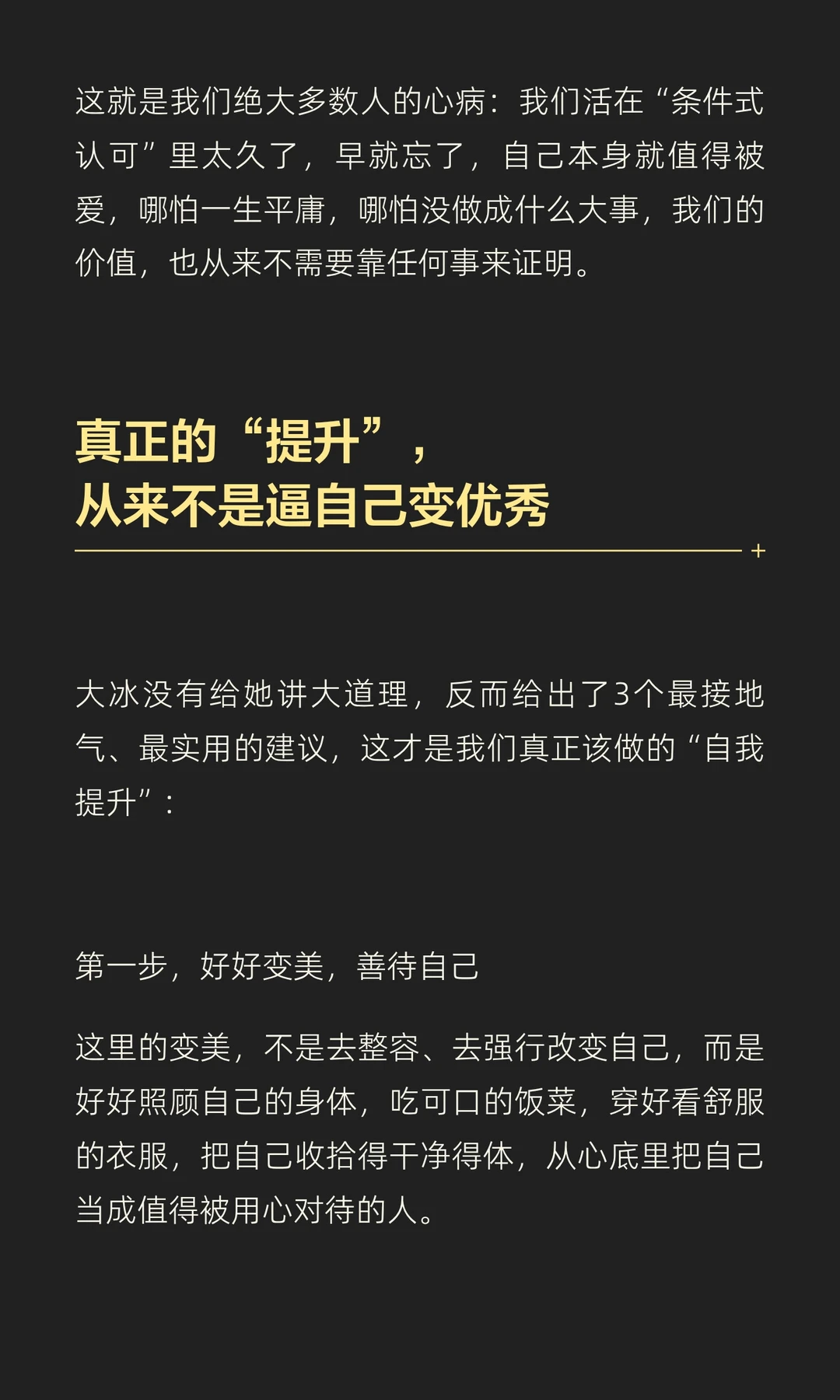 这就是我们绝大多数人的心病：我们活在“条件式认可”里太久了，早就忘了，自己本身就值得被爱，哪怕一生平庸，哪怕没做成什么大事，我们的价值，也从来不需要靠任何事来证明。

真正的“提升”，
从来不是逼自己变优秀

大冰没有给她讲大道理，反而给出了3个最接地气、最实用的建议，这才是我们真正该做的“自我提升”：

第一步，好好变美，善待自己

这里的变美，不是去整容、去强行改变自己，而是好好照顾自己的身体，吃可口的饭菜，穿好看舒服的衣服，把自己收拾得干净得体，从心底里把自己当成值得被用心对待的人。